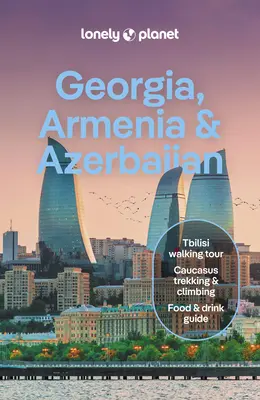 lonely planet

Georgia, Armenia & Azerbaijan

Tbilisi walking tour

Caucasus trekking & climbing

Food & drink guide